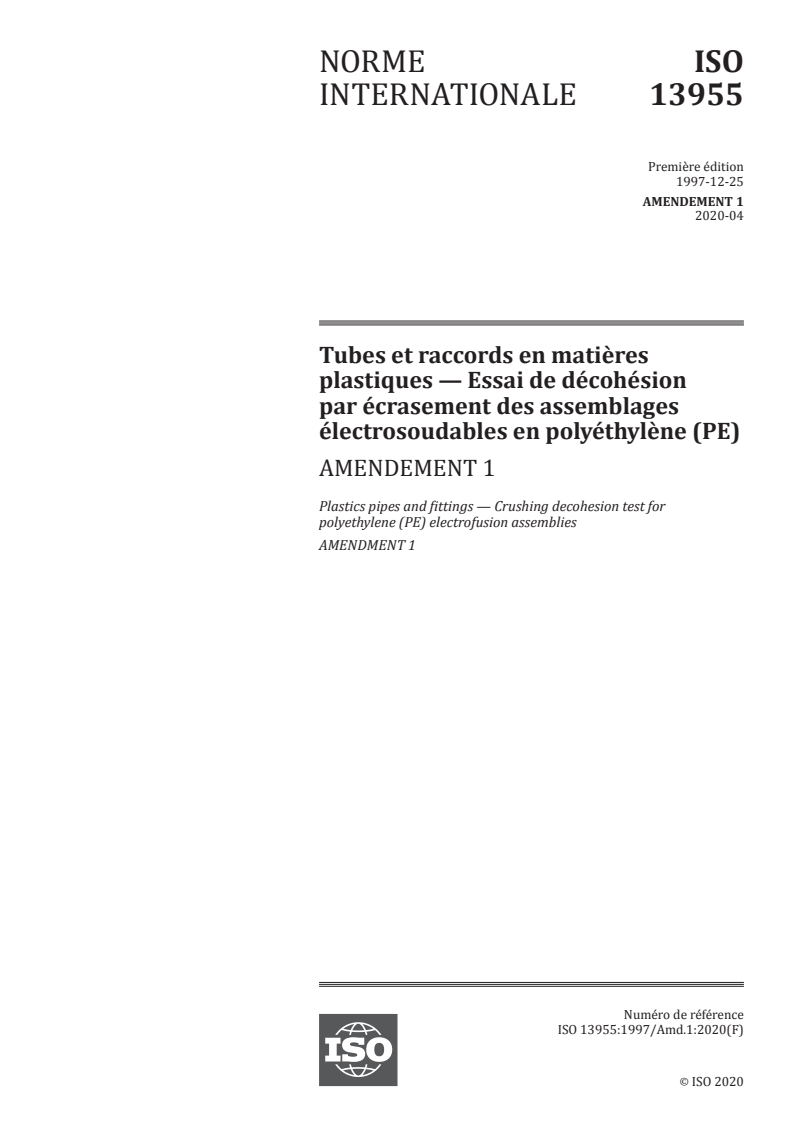 NORME INTERNATIONALE

ISO 13955

Première édition
1997-12-25

AMENDEMENT 1
2020-04

Tubes et raccords en matières plastiques — Essai de décohésion par écrasement des assemblages électrosoudables en polyéthylène (PE)

AMENDEMENT 1

Plastics pipes and fittings — Crushing decohesion test for polyethylene (PE) electrofusion assemblies

AMENDMENT 1

ISO

Numéro de référence
ISO 13955:1997/Amd.1:2020(F)

© ISO 2020